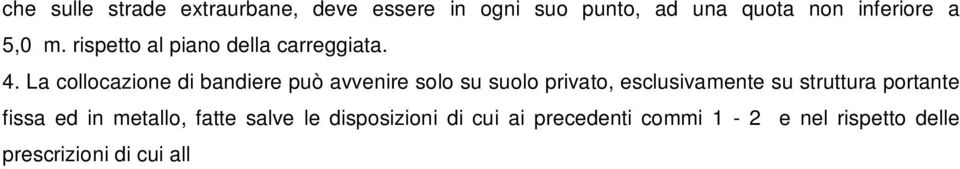 che sulle strade extraurbane, deve essere in ogni suo punto, ad una quota non inferiore a 5,0 m. rispetto al piano della carreggiata.

4. La collocazione di bandiere può avvenire solo su suolo privato, esclusivamente su struttura portante fissa ed in metallo, fatte salve le disposizioni di cui ai precedenti commi 1 - 2 e nel rispetto delle prescrizioni di cui all